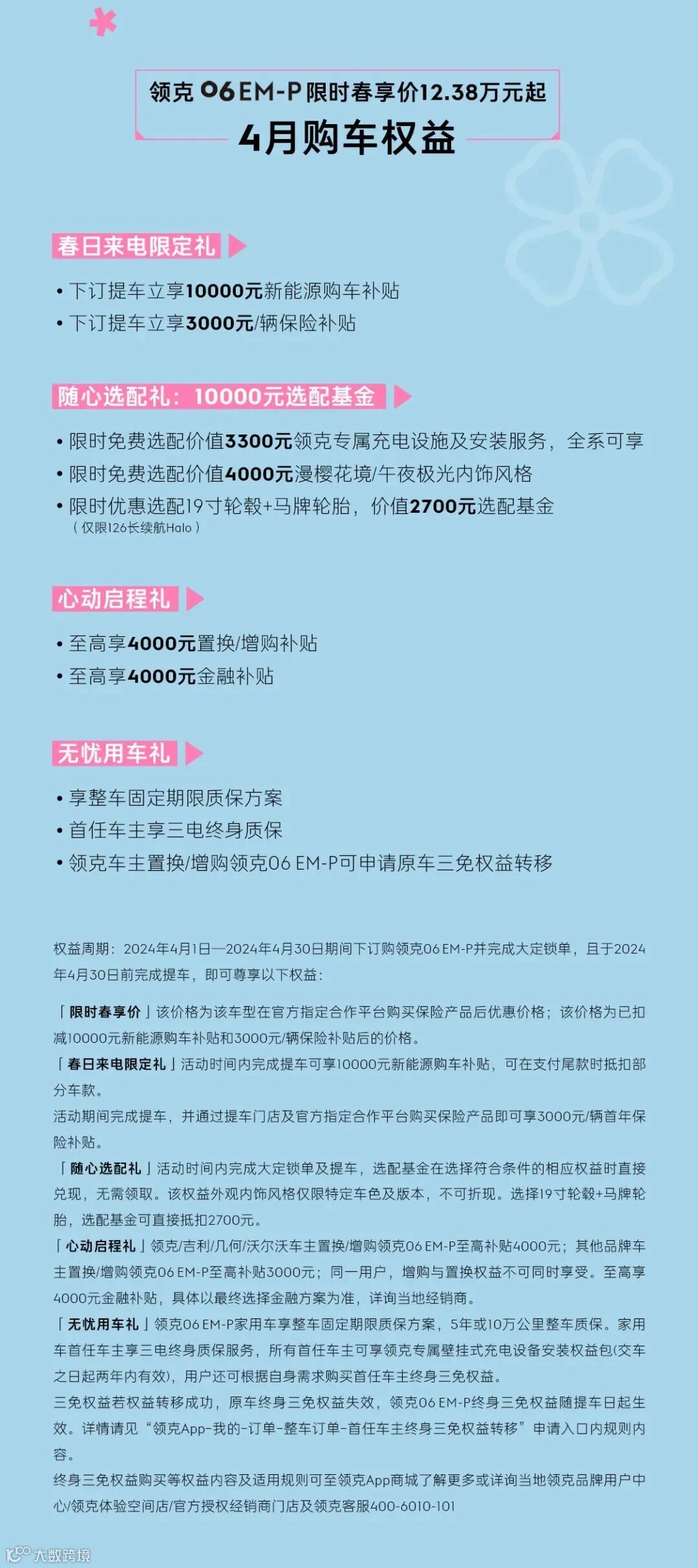 领克 06 EM-P 限时春享价12.38万元起
4月购车权益

春日来电限定礼

• 下订提车立享10000元新能源购车补贴
• 下订提车立享3000元/辆保险补贴

随心选配礼：10000元选配基金

• 限时免费选配价值3300元领克专属充电设施及安装服务，全系可享
• 限时免费选配价值4000元漫樱花境/午夜极光内饰风格
• 限时优惠选配19寸轮毂+马牌轮胎，价值2700元选配基金
（仅限126长续航Halo）

心动启程礼

• 至高享4000元置换/增购补贴
• 至高享4000元金融补贴

无忧用车礼

• 享整车固定期限质保方案
• 首任车主享三电终身质保
• 领克车主置换/增购领克06 EM-P可申请原车三免权益转移

权益周期：2024年4月1日—2024年4月30日期间下订购领克06 EM-P并完成大定锁单，且于2024年4月30日前完成提车，即可尊享以下权益：

「限时春享价」该价格为该车型在官方指定合作平台购买保险产品后优惠价格；该价格为已扣减10000元新能源购车补贴和3000元/辆保险补贴后的价格。
「春日来电限定礼」活动时间内完成提车可享10000元新能源购车补贴，可在支付尾款时抵扣部分车款。
活动期间完成提车，并通过提车门店及官方指定合作平台购买保险产品即可享3000元/辆首年保险补贴。
「随心选配礼」活动时间内完成大定锁单及提车，选配基金在选择符合条件的相应权益时直接兑现，无需领取。该权益外观内饰风格仅限特定车色及版本，不可折现。选择19寸轮毂+马牌轮胎，选配基金可直接抵扣2700元。
「心动启程礼」领克/吉利/几何/沃尔沃车主置换/增购领克06 EM-P至高补贴4000元；其他品牌车主置换/增购领克06 EM-P至高补贴3000元；同一用户，增购与置换权益不可同时享受。至高享4000元金融补贴，具体以最终选择金融方案为准，详询当地经销商。
「无忧用车礼」领克06 EM-P家用车享整车固定期限质保方案，5年或10万公里整车质保。家用车首任车主享三电终身质保服务，所有首任车主可享领克专属壁挂式充电设备安装权益包(交车之日起两年内有效)，用户还可根据自身需求购买首任车主终身三免权益。
三免权益若权益转移成功，原车终身三免权益失效，领克06 EM-P终身三免权益随提车日起生效。详情请见“领克App-我的-订单-整车订单-首任车主终身三免权益转移”申请入口内规则内容。
终身三免权益购买等权益内容及适用规则可至领克App商城了解更多或详询当地领克品牌用户中心/领克体验空间店/官方授权经销商门店及领克客服400-6010-101

大数跨境